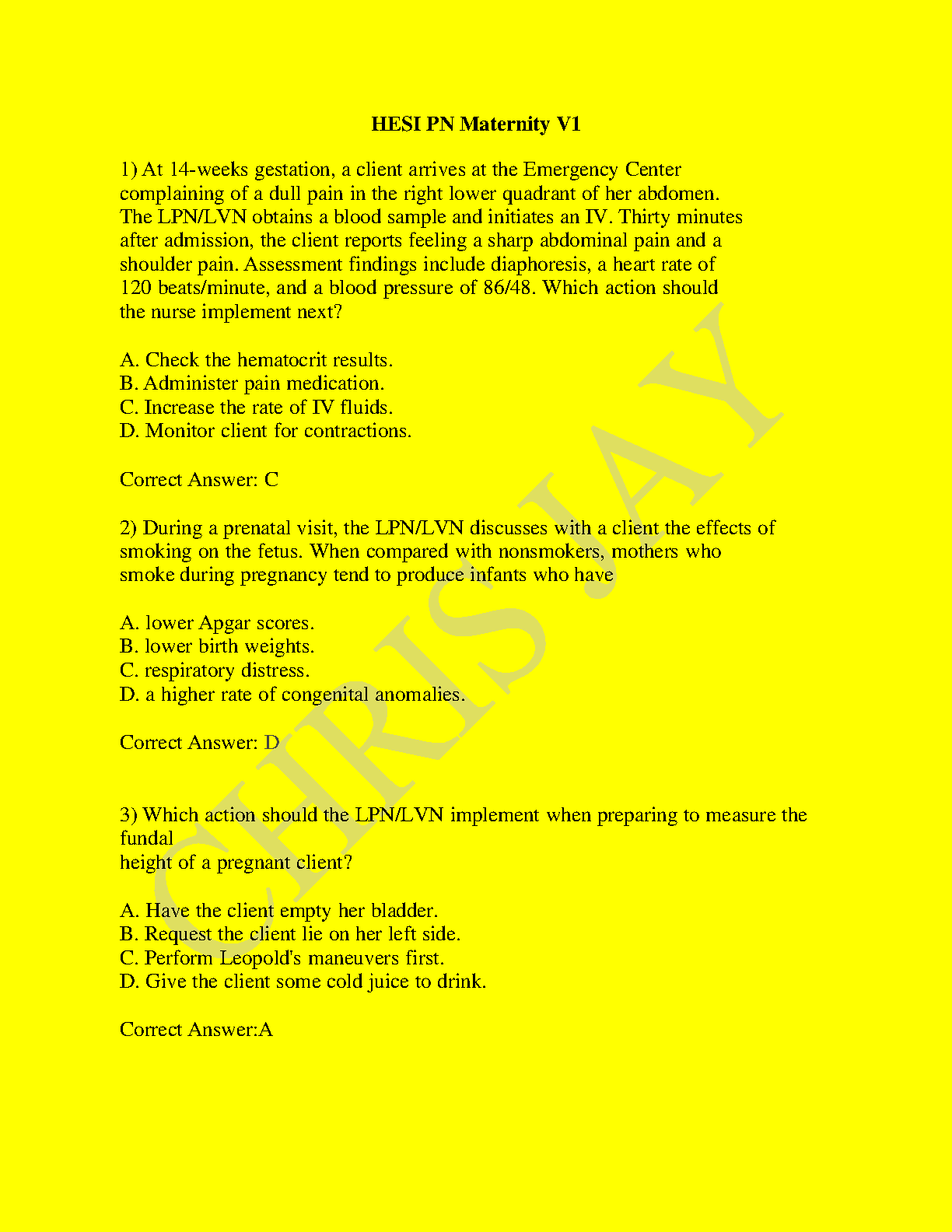 HESI PN Maternity V1

1) At 14-weeks gestation, a client arrives at the Emergency Center complaining of a dull pain in the right lower quadrant of her abdomen. The LPN/LVN obtains a blood sample and initiates an IV. Thirty minutes after admission, the client reports feeling a sharp abdominal pain and a shoulder pain. Assessment findings include diaphoresis, a heart rate of 120 beats/minute, and a blood pressure of 86/48. Which action should the nurse implement next?

A. Check the hematocrit results.
B. Administer pain medication.
C. Increase the rate of IV fluids.
D. Monitor client for contractions.

Correct Answer: C

2) During a prenatal visit, the LPN/LVN discusses with a client the effects of smoking on the fetus. When compared with nonsmokers, mothers who smoke during pregnancy tend to produce infants who have

A. lower Apgar scores.
B. lower birth weights.
C. respiratory distress.
D. a higher rate of congenital anomalies.

Correct Answer: D

3) Which action should the LPN/LVN implement when preparing to measure the fundal
height of a pregnant client?

A. Have the client empty her bladder.
B. Request the client lie on her left side.
C. Perform Leopold's maneuvers first.
D. Give the client some cold juice to drink.

Correct Answer:A

CHRIS JAY